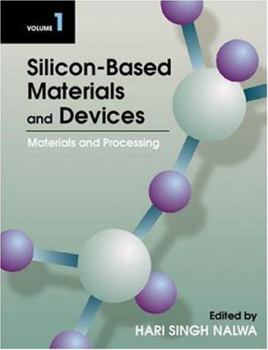 VOLUME 1

Silicon-Based Materials and Devices

Materials and Processing

Edited by
HARI SINGH NALWA